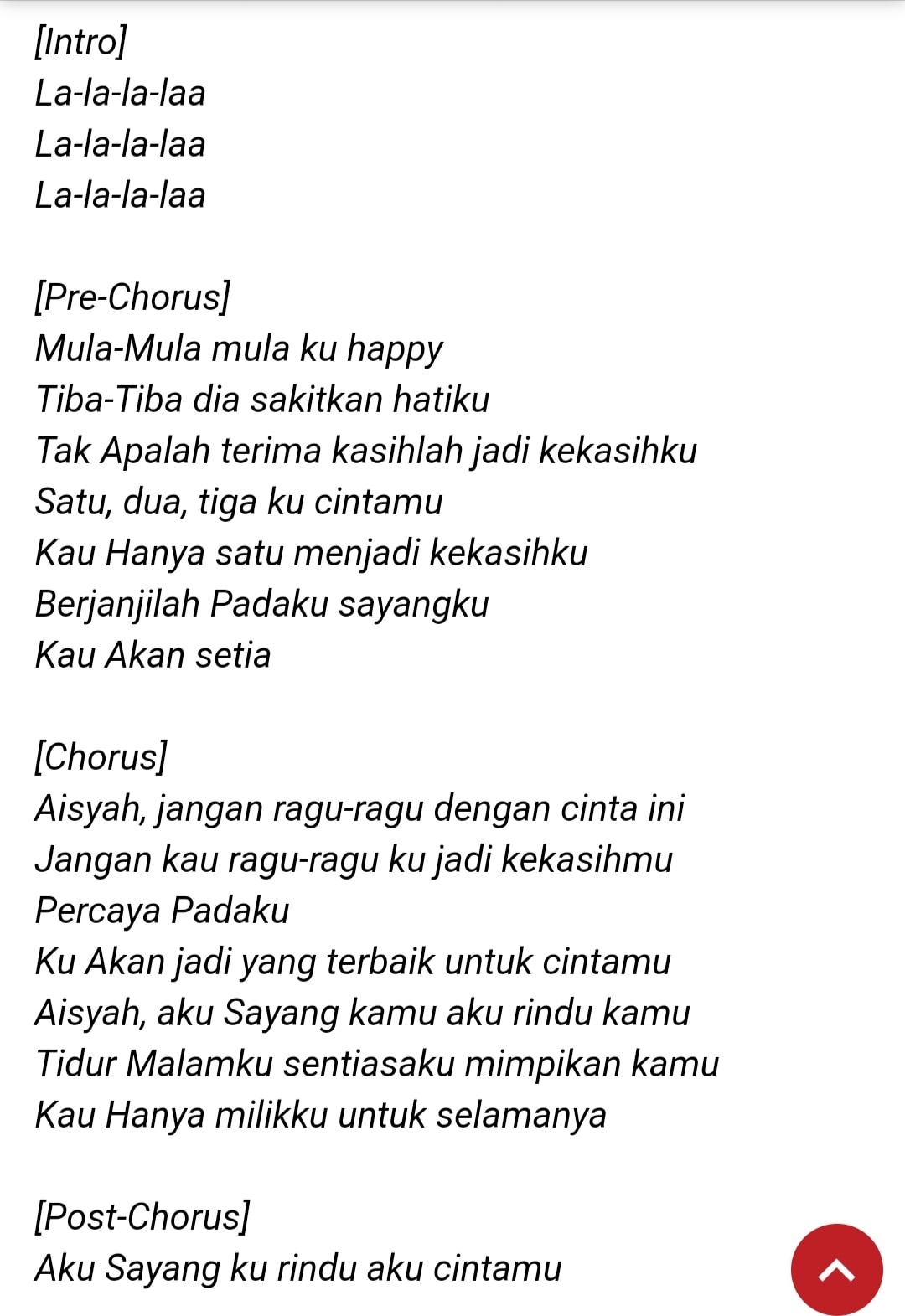 [Intro]
La-la-la-laa
La-la-la-laa
La-la-la-laa

[Pre-Chorus]
Mula-Mula mula ku happy
Tiba-Tiba dia sakitkan hatiku
Tak Apalah terima kasihlah jadi kekasihku
Satu, dua, tiga ku cintamu
Kau Hanya satu menjadi kekasihku
Berjanjilah Padaku sayangku
Kau Akan setia

[Chorus]
Aisyah, jangan ragu-ragu dengan cinta ini
Jangan kau ragu-ragu ku jadi kekasihmu
Percaya Padaku
Ku Akan jadi yang terbaik untuk cintamu
Aisyah, aku Sayang kamu aku rindu kamu
Tidur Malamku sentiasaku mimpikan kamu
Kau Hanya milikku untuk selamanya

[Post-Chorus]
Aku Sayang ku rindu aku cintamu